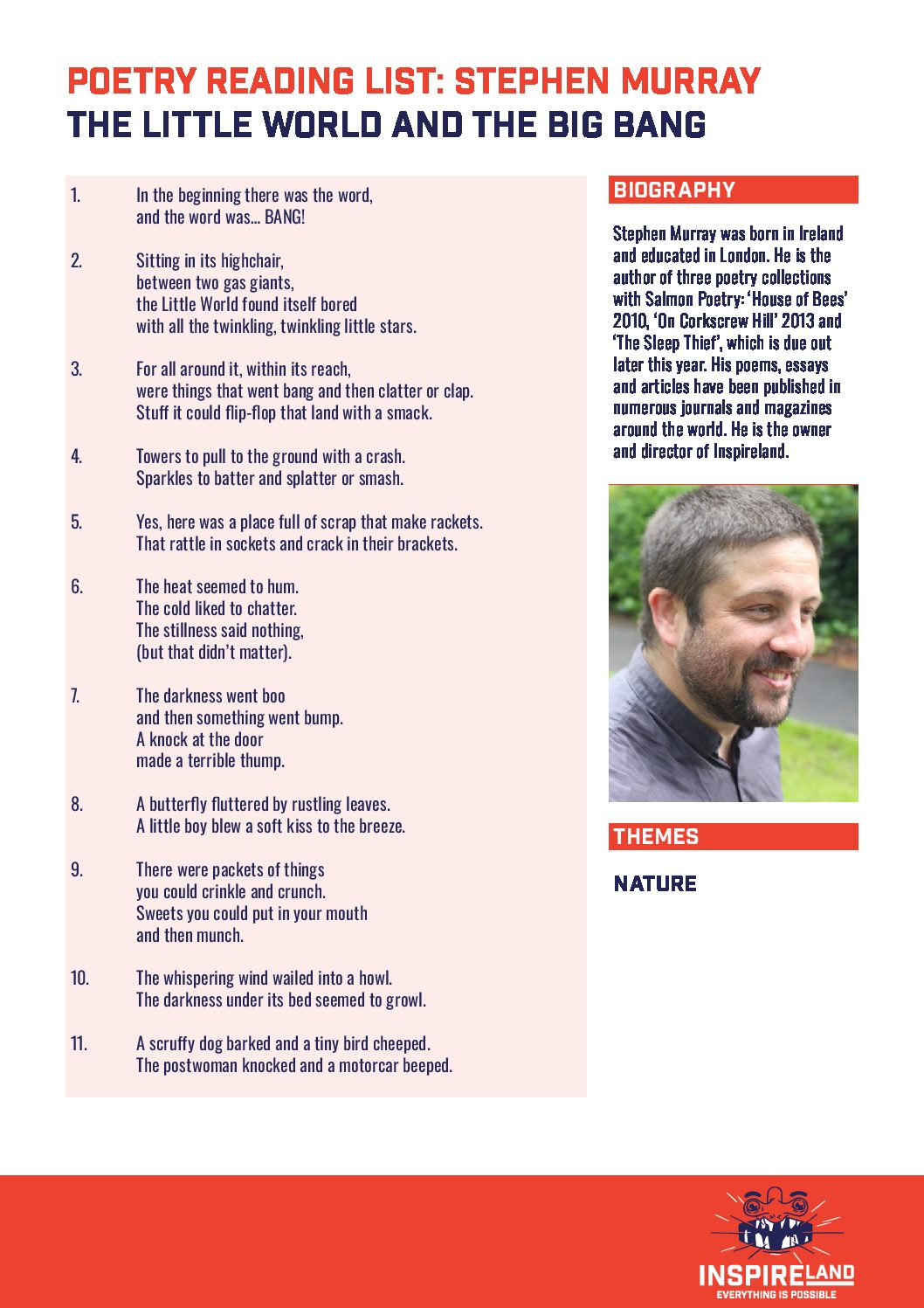 POETRY READING LIST: STEPHEN MURRAY
THE LITTLE WORLD AND THE BIG BANG

1. In the beginning there was the word,
and the word was... BANG!

2. Sitting in its highchair,
between two gas giants,
the Little World found itself bored
with all the twinkling, twinkling little stars.

3. For all around it, within its reach,
were things that went bang and then clatter or clap.
Stuff it could flip-flop that land with a smack.

4. Towers to pull to the ground with a crash.
Sparkles to batter and splatter or smash.

5. Yes, here was a place full of scrap that make rackets.
That rattle in sockets and crack in their brackets.

6. The heat seemed to hum.
The cold liked to chatter.
The stillness said nothing,
(but that didn't matter).

7. The darkness went boo
and then something went bump.
A knock at the door
made a terrible thump.

8. A butterfly fluttered by rustling leaves.
A little boy blew a soft kiss to the breeze.

9. There were packets of things
you could crinkle and crunch.
Sweets you could put in your mouth
and then munch.

10. The whispering wind wailed into a howl.
The darkness under its bed seemed to growl.

11. A scruffy dog barked and a tiny bird cheeped.
The postwoman knocked and a motorcar beeped.

BIOGRAPHY

Stephen Murray was born in Ireland and educated in London. He is the author of three poetry collections with Salmon Poetry: 'House of Bees' 2010, 'On Corkscrew Hill' 2013 and 'The Sleep Thief', which is due out later this year. His poems, essays and articles have been published in numerous journals and magazines around the world. He is the owner and director of Inspireland.

THEMES

NATURE

INSPIRELAND
EVERYTHING IS POSSIBLE